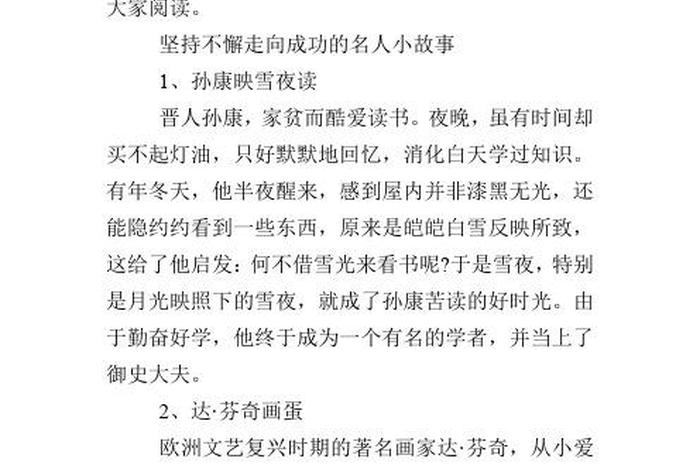 大家阅读。

坚持不懈走向成功的名人小故事

1、孙康映雪夜读

晋人孙康，家贫而酷爱读书。夜晚，虽有时间却买不起灯油，只好默默地回忆，消化白天学过知识。有年冬天，他半夜醒来，感到屋内并非漆黑无光，还能隐约约看到一些东西，原来是皑皑白雪反映所致，这给了他启发：何不借雪光来看书呢?于是雪夜，特别是月光映照下的雪夜，就成了孙康苦读的好时光。由于勤奋好学，他终于成为一个有名的学者，并当上了御史大夫。

2、达·芬奇画蛋

欧洲文艺复兴时期的著名画家达·芬奇，从小爱